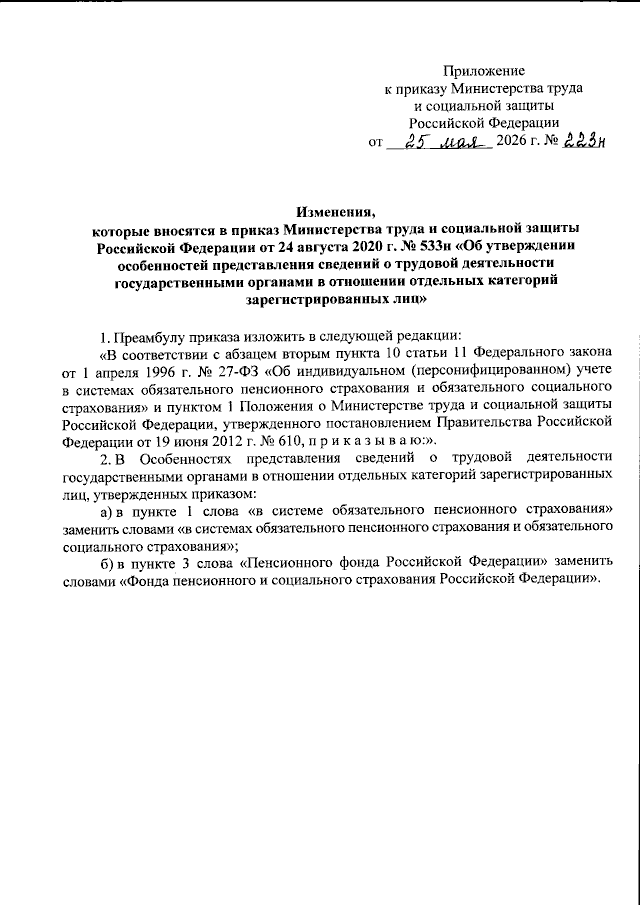 Приложение
к приказу Министерства труда
и социальной защиты
Российской Федерации
от 25 мая 2026 г. № 223н

Изменения,
которые вносятся в приказ Министерства труда и социальной защиты Российской Федерации от 24 августа 2020 г. № 533н «Об утверждении особенностей представления сведений о трудовой деятельности государственными органами в отношении отдельных категорий зарегистрированных лиц»

1. Преамбулу приказа изложить в следующей редакции:
«В соответствии с абзацем вторым пункта 10 статьи 11 Федерального закона от 1 апреля 1996 г. № 27-ФЗ «Об индивидуальном (персонифицированном) учете в системах обязательного пенсионного страхования и обязательного социального страхования» и пунктом 1 Положения о Министерстве труда и социальной защиты Российской Федерации, утвержденного постановлением Правительства Российской Федерации от 19 июня 2012 г. № 610, п р и к а з ы в а ю:».

2. В Особенностях представления сведений о трудовой деятельности государственными органами в отношении отдельных категорий зарегистрированных лиц, утвержденных приказом:

а) в пункте 1 слова «в системе обязательного пенсионного страхования» заменить словами «в системах обязательного пенсионного страхования и обязательного социального страхования»;

б) в пункте 3 слова «Пенсионного фонда Российской Федерации» заменить словами «Фонда пенсионного и социального страхования Российской Федерации».